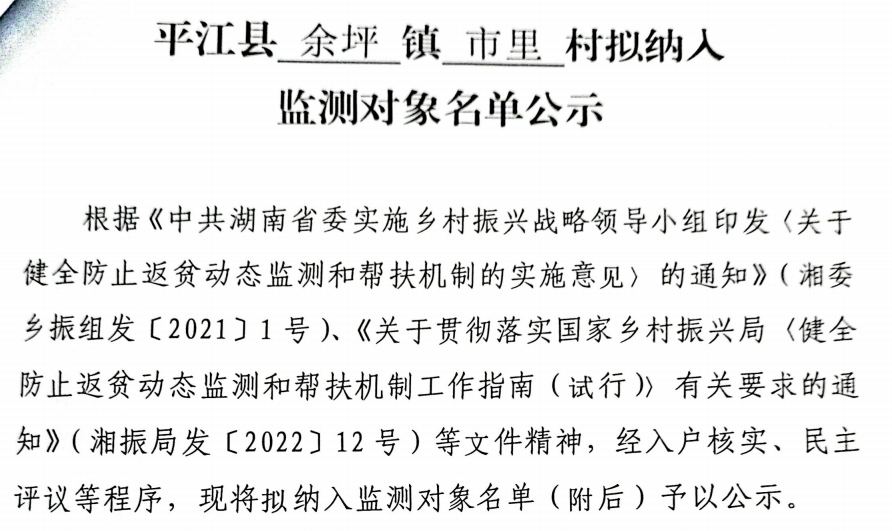 平江县余坪镇市里村拟纳入
监测对象名单公示

根据《中共湖南省委实施乡村振兴战略领导小组印发〈关于健全防止返贫动态监测和帮扶机制的实施意见〉的通知》(湘委乡振组发〔2021〕1号)、《关于贯彻落实国家乡村振兴局〈健全防止返贫动态监测和帮扶机制工作指南(试行)〉有关要求的通知》(湘振局发〔2022〕12号)等文件精神，经入户核实、民主评议等程序，现将拟纳入监测对象名单(附后)予以公示。